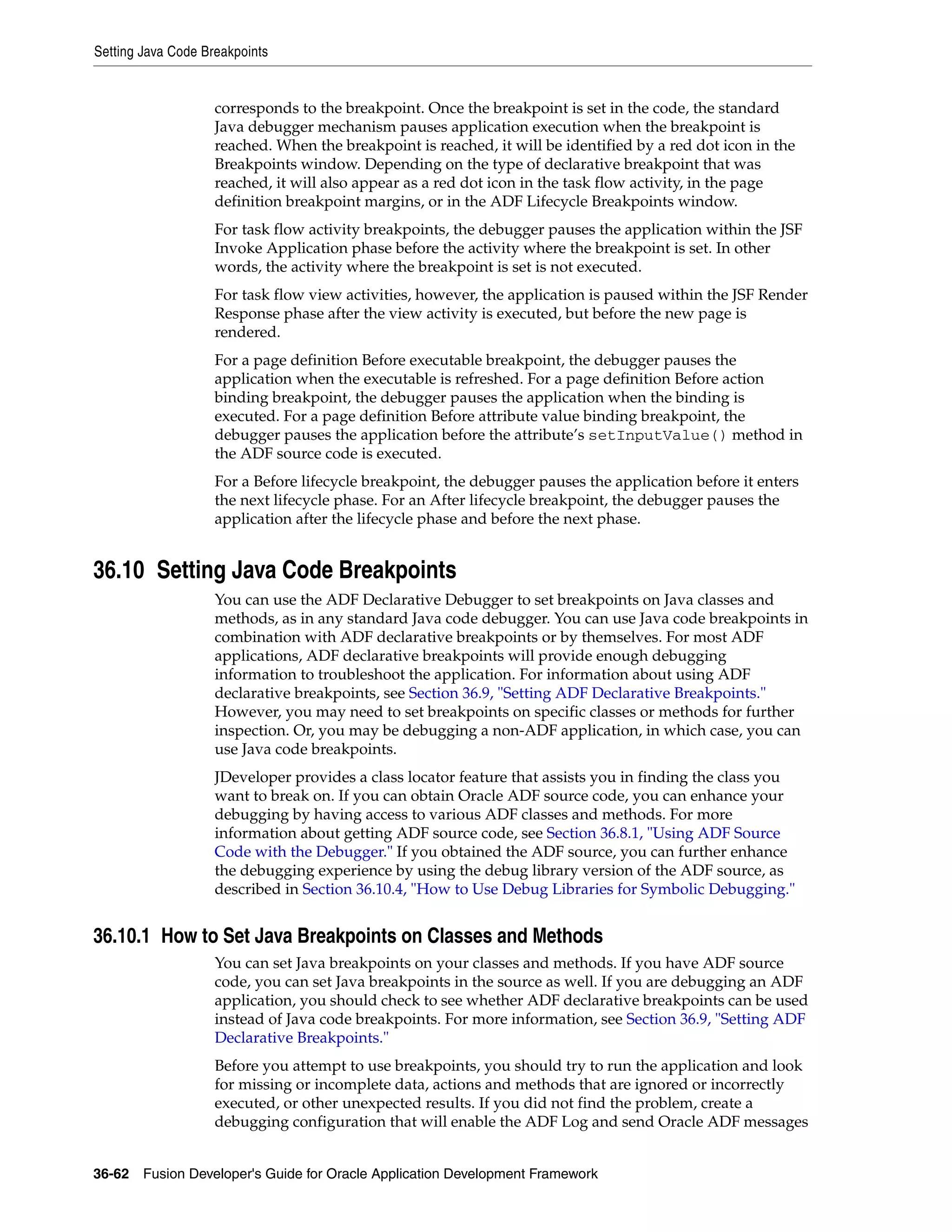 Setting Java Code Breakpoints

corresponds to the breakpoint. Once the breakpoint is set in the code, the standard Java debugger mechanism pauses application execution when the breakpoint is reached. When the breakpoint is reached, it will be identified by a red dot icon in the Breakpoints window. Depending on the type of declarative breakpoint that was reached, it will also appear as a red dot icon in the task flow activity, in the page definition breakpoint margins, or in the ADF Lifecycle Breakpoints window.

For task flow activity breakpoints, the debugger pauses the application within the JSF Invoke Application phase before the activity where the breakpoint is set. In other words, the activity where the breakpoint is set is not executed.

For task flow view activities, however, the application is paused within the JSF Render Response phase after the view activity is executed, but before the new page is rendered.

For a page definition Before executable breakpoint, the debugger pauses the application when the executable is refreshed. For a page definition Before action binding breakpoint, the debugger pauses the application when the binding is executed. For a page definition Before attribute value binding breakpoint, the debugger pauses the application before the attribute's setInputValue() method in the ADF source code is executed.

For a Before lifecycle breakpoint, the debugger pauses the application before it enters the next lifecycle phase. For an After lifecycle breakpoint, the debugger pauses the application after the lifecycle phase and before the next phase.

36.10 Setting Java Code Breakpoints

You can use the ADF Declarative Debugger to set breakpoints on Java classes and methods, as in any standard Java code debugger. You can use Java code breakpoints in combination with ADF declarative breakpoints or by themselves. For most ADF applications, ADF declarative breakpoints will provide enough debugging information to troubleshoot the application. For information about using ADF declarative breakpoints, see Section 36.9, "Setting ADF Declarative Breakpoints." However, you may need to set breakpoints on specific classes or methods for further inspection. Or, you may be debugging a non-ADF application, in which case, you can use Java code breakpoints.

JDeveloper provides a class locator feature that assists you in finding the class you want to break on. If you can obtain Oracle ADF source code, you can enhance your debugging by having access to various ADF classes and methods. For more information about getting ADF source code, see Section 36.8.1, "Using ADF Source Code with the Debugger." If you obtained the ADF source, you can further enhance the debugging experience by using the debug library version of the ADF source, as described in Section 36.10.4, "How to Use Debug Libraries for Symbolic Debugging."

36.10.1 How to Set Java Breakpoints on Classes and Methods

You can set Java breakpoints on your classes and methods. If you have ADF source code, you can set Java breakpoints in the source as well. If you are debugging an ADF application, you should check to see whether ADF declarative breakpoints can be used instead of Java code breakpoints. For more information, see Section 36.9, "Setting ADF Declarative Breakpoints."

Before you attempt to use breakpoints, you should try to run the application and look for missing or incomplete data, actions and methods that are ignored or incorrectly executed, or other unexpected results. If you did not find the problem, create a debugging configuration that will enable the ADF Log and send Oracle ADF messages

36-62 Fusion Developer's Guide for Oracle Application Development Framework